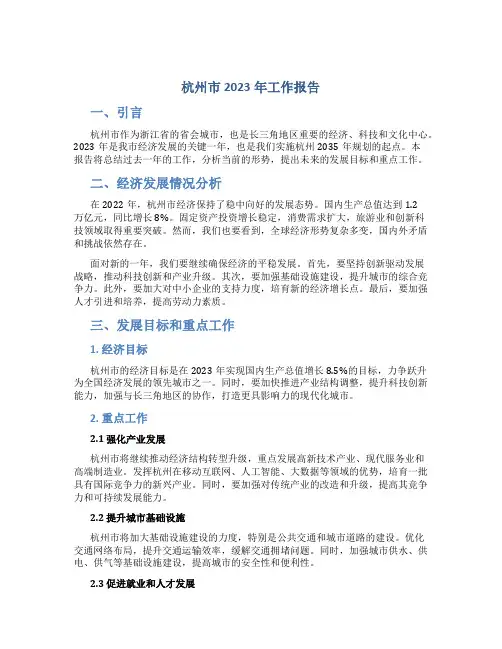 杭州市 2023 年工作报告

一、引言

杭州市作为浙江省的省会城市，也是长三角地区重要的经济、科技和文化中心。2023 年是我市经济发展的关键一年，也是我们实施杭州 2035 年规划的起点。本报告将总结过去一年的工作，分析当前的形势，提出未来的发展目标和重点工作。

二、经济发展情况分析

在 2022 年，杭州市经济保持了稳中向好的发展态势。国内生产总值达到 1.2 万亿元，同比增长 8%。固定资产投资增长稳定，消费需求扩大，旅游业和创新科技领域取得重要突破。然而，我们也要看到，全球经济形势复杂多变，国内外矛盾和挑战依然存在。

面对新的一年，我们要继续确保经济的平稳发展。首先，要坚持创新驱动发展战略，推动科技创新和产业升级。其次，要加强基础设施建设，提升城市的综合竞争力。此外，要加大对中小企业的支持力度，培育新的经济增长点。最后，要加强人才引进和培养，提高劳动力素质。

三、发展目标和重点工作

1. 经济目标

杭州市的经济目标是在 2023 年实现国内生产总值增长 8.5%的目标，力争跃升为全国经济发展的领先城市之一。同时，要加快推进产业结构调整，提升科技创新能力，加强与长三角地区的协作，打造更具影响力的现代化城市。

2. 重点工作

2.1 强化产业发展

杭州市将继续推动经济结构转型升级，重点发展高新技术产业、现代服务业和高端制造业。发挥杭州在移动互联网、人工智能、大数据等领域的优势，培育一批具有国际竞争力的新兴产业。同时，要加强对传统产业的改造和升级，提高其竞争力和可持续发展能力。

2.2 提升城市基础设施

杭州市将加大基础设施建设的力度，特别是公共交通和城市道路的建设。优化交通网络布局，提升交通运输效率，缓解交通拥堵问题。同时，加强城市供水、供电、供气等基础设施建设，提高城市的安全性和便利性。

2.3 促进就业和人才发展